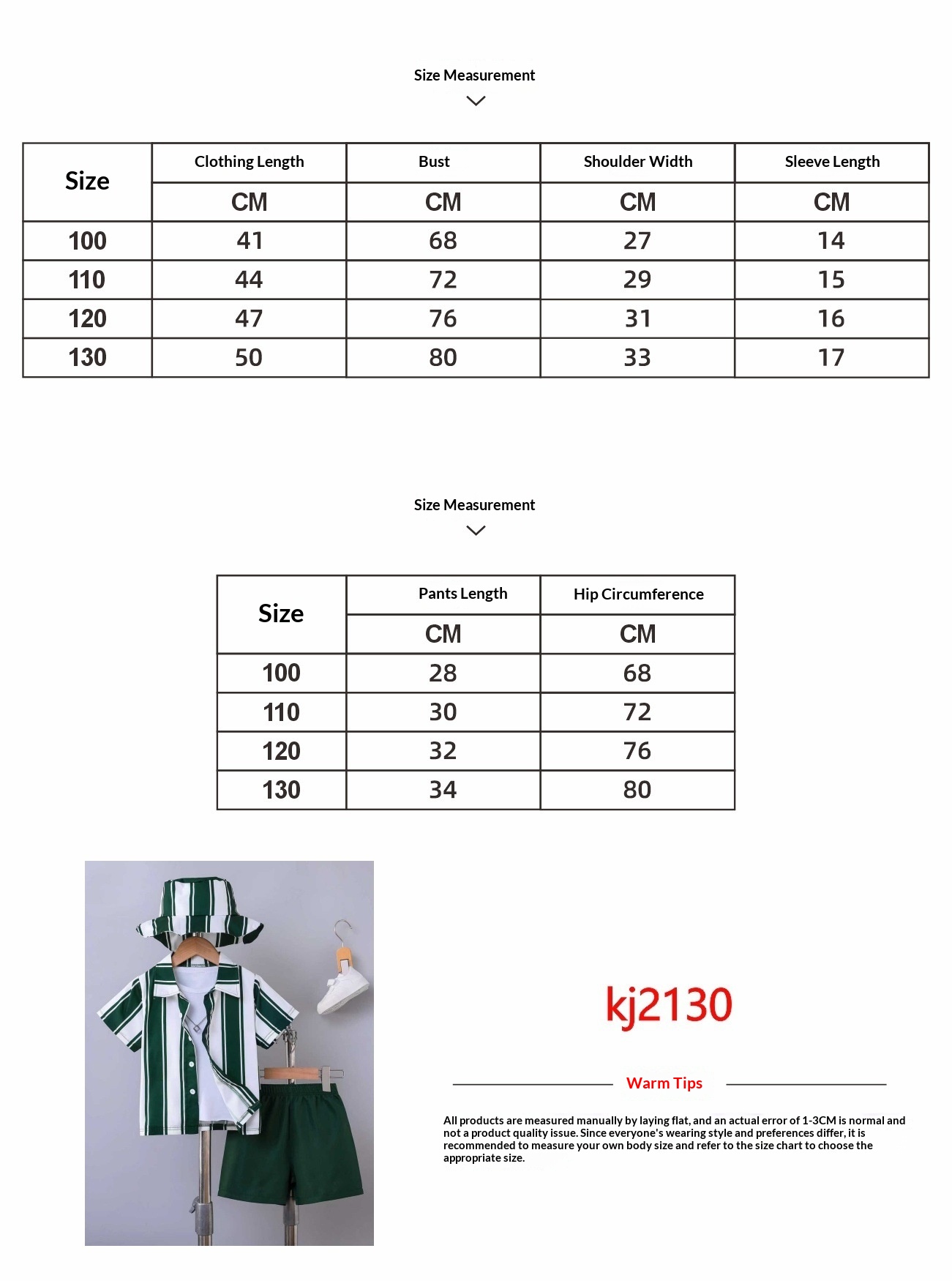 Size Measurement

| Size | Clothing Length | Bust | Shoulder Width | Sleeve Length |
|---|---|---|---|---|
| | CM | CM | CM | CM |
| 100 | 41 | 68 | 27 | 14 |
| 110 | 44 | 72 | 29 | 15 |
| 120 | 47 | 76 | 31 | 16 |
| 130 | 50 | 80 | 33 | 17 |

Size Measurement

| Size | Pants Length | Hip Circumference |
|---|---|---|
| | CM | CM |
| 100 | 28 | 68 |
| 110 | 30 | 72 |
| 120 | 32 | 76 |
| 130 | 34 | 80 |

kj2130

Warm Tips

All products are measured manually by laying flat, and an actual error of 1-3CM is normal and not a product quality issue. Since everyone's wearing style and preferences differ, it is recommended to measure your own body size and refer to the size chart to choose the appropriate size.